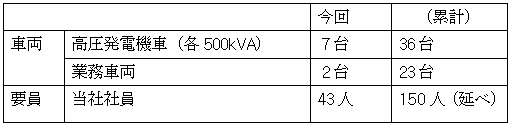 |  |  | 今回 | （累計） |
|---|---|---|---|
| 車両 | 高圧発電機車（各 500kVA） | 7台 | 36台 |
|  | 業務車両 | 2台 | 23台 |
| 要員 | 当社社員 | 43人 | 150人（延べ） |